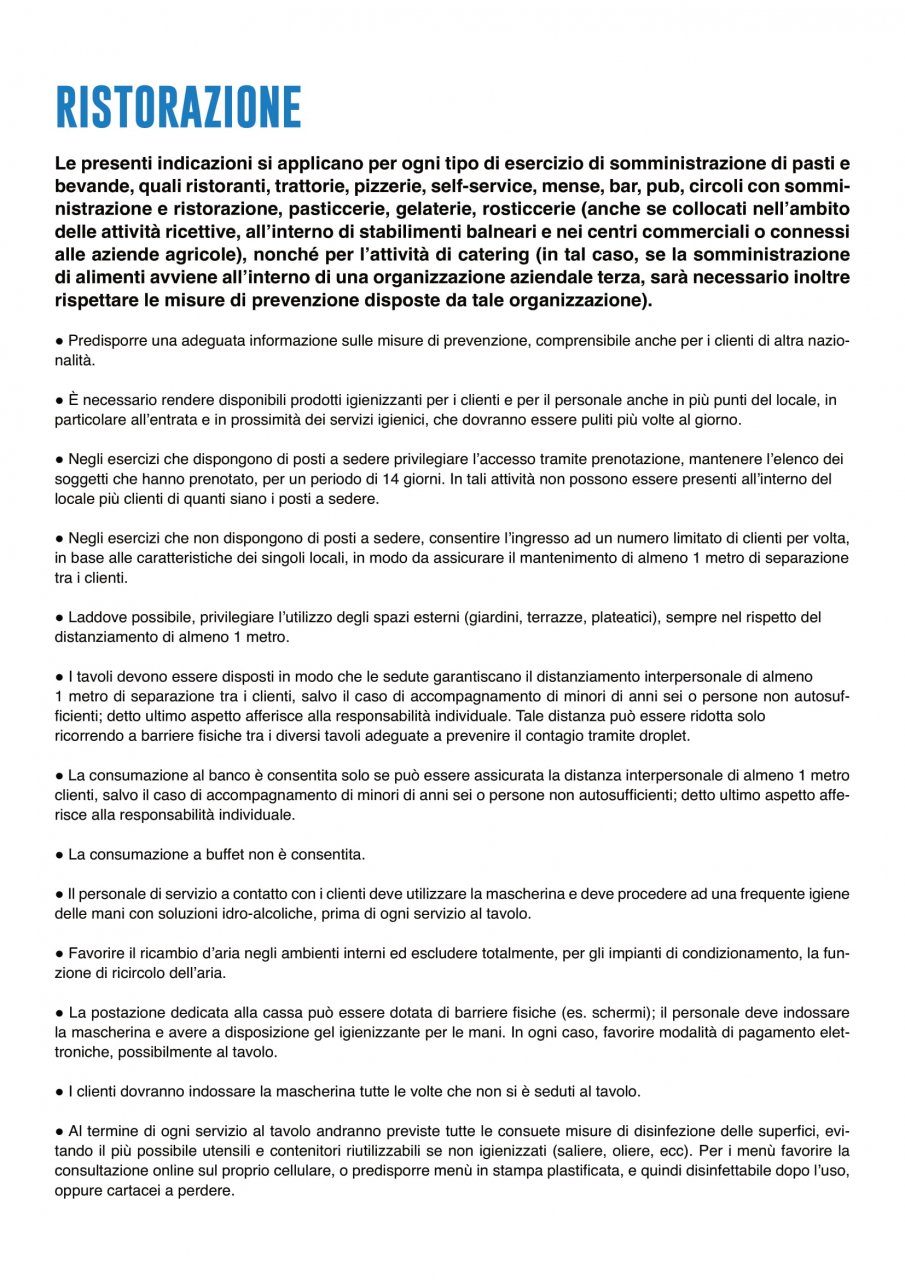 RISTORAZIONE

Le presenti indicazioni si applicano per ogni tipo di esercizio di somministrazione di pasti e bevande, quali ristoranti, trattorie, pizzerie, self-service, mense, bar, pub, circoli con somministrazione e ristorazione, pasticcerie, gelaterie, rosticcerie (anche se collocati nell'ambito delle attività ricettive, all'interno di stabilimenti balneari e nei centri commerciali o connessi alle aziende agricole), nonché per l'attività di catering (in tal caso, se la somministrazione di alimenti avviene all'interno di una organizzazione aziendale terza, sarà necessario inoltre rispettare le misure di prevenzione disposte da tale organizzazione).

● Predisporre una adeguata informazione sulle misure di prevenzione, comprensibile anche per i clienti di altra nazionalità.

● È necessario rendere disponibili prodotti igienizzanti per i clienti e per il personale anche in più punti del locale, in particolare all'entrata e in prossimità dei servizi igienici, che dovranno essere puliti più volte al giorno.

● Negli esercizi che dispongono di posti a sedere privilegiare l'accesso tramite prenotazione, mantenere l'elenco dei soggetti che hanno prenotato, per un periodo di 14 giorni. In tali attività non possono essere presenti all'interno del locale più clienti di quanti siano i posti a sedere.

● Negli esercizi che non dispongono di posti a sedere, consentire l'ingresso ad un numero limitato di clienti per volta, in base alle caratteristiche dei singoli locali, in modo da assicurare il mantenimento di almeno 1 metro di separazione tra i clienti.

● Laddove possibile, privilegiare l'utilizzo degli spazi esterni (giardini, terrazze, plateatici), sempre nel rispetto del distanziamento di almeno 1 metro.

● I tavoli devono essere disposti in modo che le sedute garantiscano il distanziamento interpersonale di almeno 1 metro di separazione tra i clienti, salvo il caso di accompagnamento di minori di anni sei o persone non autosufficienti; detto ultimo aspetto afferisce alla responsabilità individuale. Tale distanza può essere ridotta solo ricorrendo a barriere fisiche tra i diversi tavoli adeguate a prevenire il contagio tramite droplet.

● La consumazione al banco è consentita solo se può essere assicurata la distanza interpersonale di almeno 1 metro clienti, salvo il caso di accompagnamento di minori di anni sei o persone non autosufficienti; detto ultimo aspetto afferisce alla responsabilità individuale.

● La consumazione a buffet non è consentita.

● Il personale di servizio a contatto con i clienti deve utilizzare la mascherina e deve procedere ad una frequente igiene delle mani con soluzioni idro-alcoliche, prima di ogni servizio al tavolo.

● Favorire il ricambio d'aria negli ambienti interni ed escludere totalmente, per gli impianti di condizionamento, la funzione di ricircolo dell'aria.

● La postazione dedicata alla cassa può essere dotata di barriere fisiche (es. schermi); il personale deve indossare la mascherina e avere a disposizione gel igienizzante per le mani. In ogni caso, favorire modalità di pagamento elettroniche, possibilmente al tavolo.

● I clienti dovranno indossare la mascherina tutte le volte che non si è seduti al tavolo.

● Al termine di ogni servizio al tavolo andranno previste tutte le consuete misure di disinfezione delle superfici, evitando il più possibile utensili e contenitori riutilizzabili se non igienizzati (saliere, oliere, ecc). Per i menù favorire la consultazione online sul proprio cellulare, o predisporre menù in stampa plastificata, e quindi disinfettabile dopo l'uso, oppure cartacei a perdere.